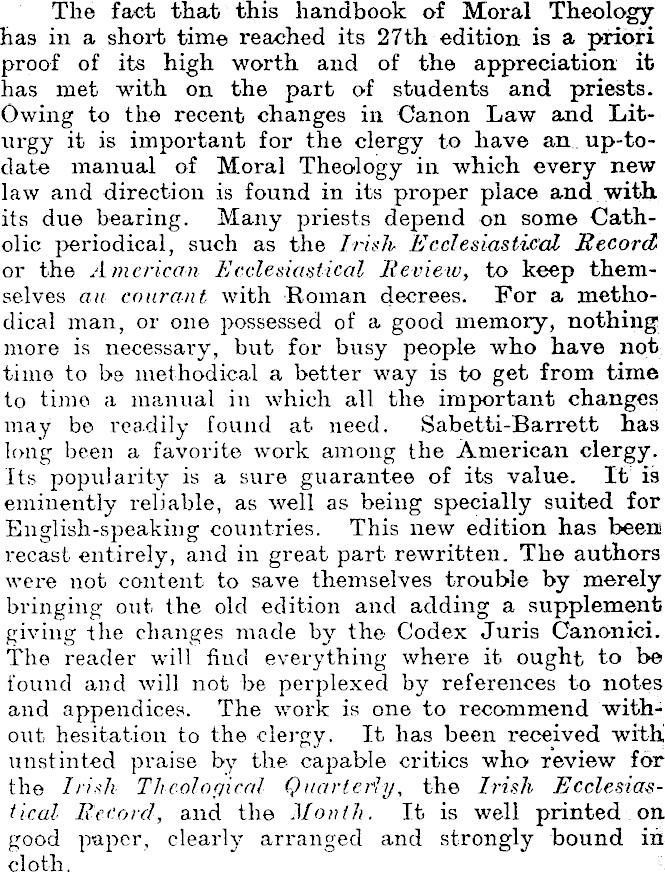 The fact that this handbook of Moral Theology has in a short time reached its 27th edition is a priori proof of its high worth and of the appreciation it has met with on the part of students and priests. Owing to the recent changes in Canon Law and Liturgy it is important for the clergy to have an up-to-date manual of Moral Theology in which every new law and direction is found in its proper place and with its due bearing. Many priests depend on some Catholic periodical, such as the Irish Ecclesiastical Record or the American Ecclesiastical Review, to keep themselves au courant with Roman decrees. For a methodical man, or one possessed of a good memory, nothing more is necessary, but for busy people who have not time to be methodical a better way is to get from time to time a manual in which all the important changes may be readily found at need. Sabetti-Barrett has long been a favorite work among the American clergy. Its popularity is a sure guarantee of its value. It is eminently reliable, as well as being specially suited for English-speaking countries. This new edition has been recast entirely, and in great part rewritten. The authors were not content to save themselves trouble by merely bringing out the old edition and adding a supplement giving the changes made by the Codex Juris Canonici. The reader will find everything where it ought to be found and will not be perplexed by references to notes and appendices. The work is one to recommend without hesitation to the clergy. It has been received with unstinted praise by the capable critics who review for the Irish Theological Quarterly, the Irish Ecclesiastical Record, and the Month. It is well printed on good paper, clearly arranged and strongly bound in cloth.